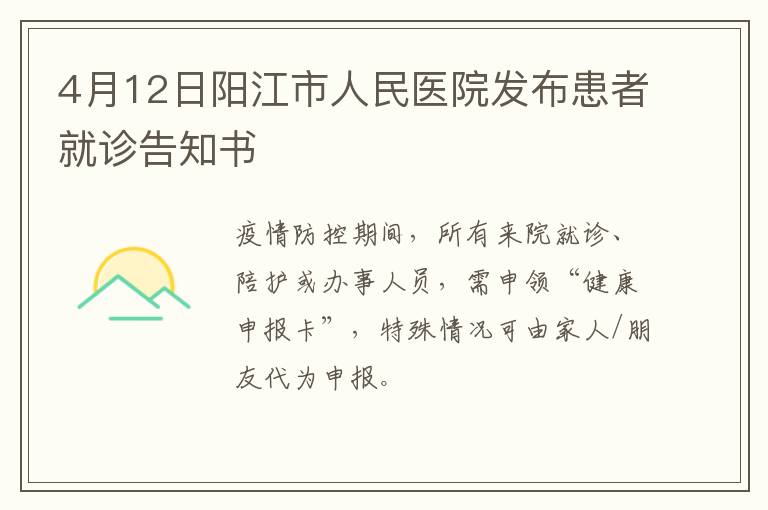 4月12日阳江市人民医院发布患者就诊告知书

疫情防控期间，所有来院就诊、陪护或办事人员，需申领“健康申报卡”，特殊情况可由家人/朋友代为申报。